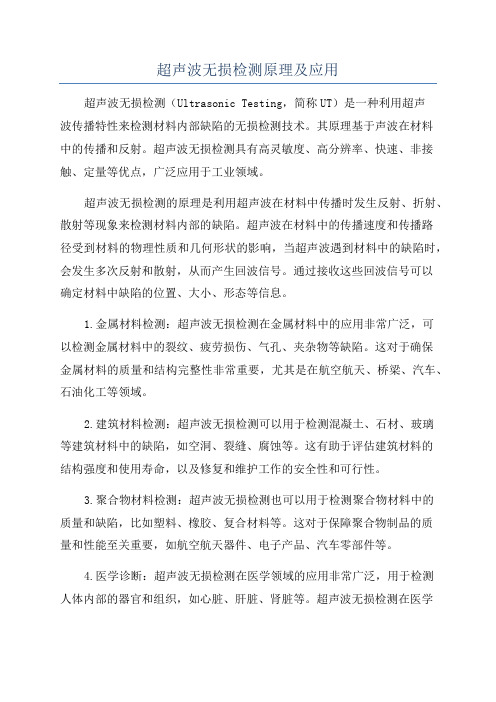 超声波无损检测原理及应用

超声波无损检测（Ultrasonic Testing，简称UT）是一种利用超声波传播特性来检测材料内部缺陷的无损检测技术。其原理基于声波在材料中的传播和反射。超声波无损检测具有高灵敏度、高分辨率、快速、非接触、定量等优点，广泛应用于工业领域。

超声波无损检测的原理是利用超声波在材料中传播时发生反射、折射、散射等现象来检测材料内部的缺陷。超声波在材料中的传播速度和传播路径受到材料的物理性质和几何形状的影响，当超声波遇到材料中的缺陷时，会发生多次反射和散射，从而产生回波信号。通过接收这些回波信号可以确定材料中缺陷的位置、大小、形态等信息。

1.金属材料检测：超声波无损检测在金属材料中的应用非常广泛，可以检测金属材料中的裂纹、疲劳损伤、气孔、夹杂物等缺陷。这对于确保金属材料的质量和结构完整性非常重要，尤其是在航空航天、桥梁、汽车、石油化工等领域。

2.建筑材料检测：超声波无损检测可以用于检测混凝土、石材、玻璃等建筑材料中的缺陷，如空洞、裂缝、腐蚀等。这有助于评估建筑材料的结构强度和使用寿命，以及修复和维护工作的安全性和可行性。

3.聚合物材料检测：超声波无损检测也可以用于检测聚合物材料中的质量和缺陷，比如塑料、橡胶、复合材料等。这对于保障聚合物制品的质量和性能至关重要，如航空航天器件、电子产品、汽车零部件等。

4.医学诊断：超声波无损检测在医学领域的应用非常广泛，用于检测人体内部的器官和组织，如心脏、肝脏、肾脏等。超声波无损检测在医学